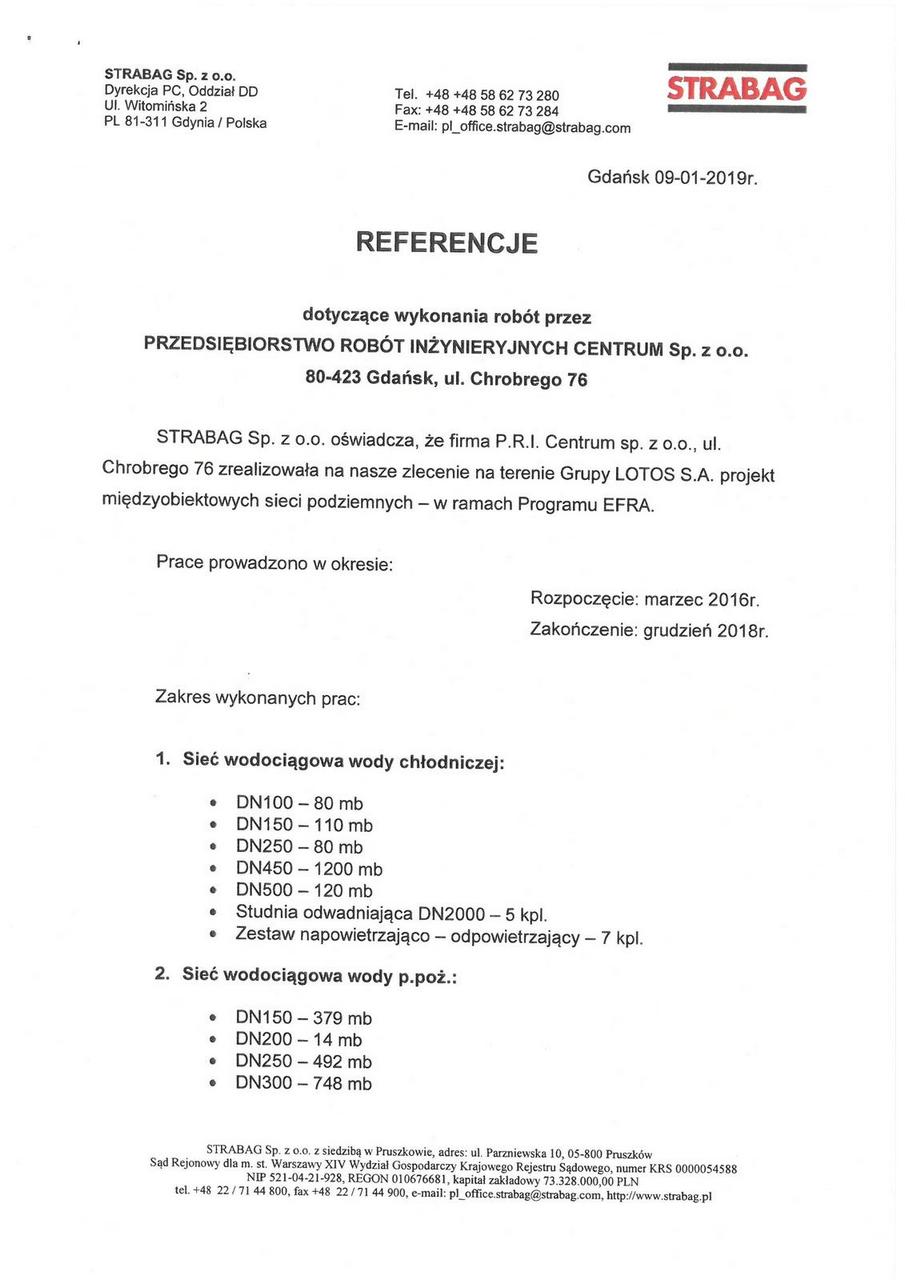 STRABAG Sp. z o.o.
Dyrekcja PC, Oddział DD
Ul. Witomińska 2
PL 81-311 Gdynia / Polska

Tel. +48 +48 58 62 73 280
Fax: +48 +48 58 62 73 284
E-mail: pl_office.strabag@strabag.com

STRABAG

Gdańsk 09-01-2019r.

REFERENCJE

dotyczące wykonania robót przez
PRZEDSIĘBIORSTWO ROBÓT INŻYNIERYJNYCH CENTRUM Sp. z o.o.
80-423 Gdańsk, ul. Chrobrego 76

STRABAG Sp. z o.o. oświadcza, że firma P.R.I. Centrum sp. z o.o., ul. Chrobrego 76 zrealizowała na nasze zlecenie na terenie Grupy LOTOS S.A. projekt międzyobiektowych sieci podziemnych – w ramach Programu EFRA.

Prace prowadzono w okresie:

Rozpoczęcie: marzec 2016r.
Zakończenie: grudzień 2018r.

Zakres wykonanych prac:

1. Sieć wodociągowa wody chłodniczej:

• DN100 – 80 mb
• DN150 – 110 mb
• DN250 – 80 mb
• DN450 – 1200 mb
• DN500 – 120 mb
• Studnia odwadniająca DN2000 – 5 kpl.
• Zestaw napowietrzająco – odpowietrzający – 7 kpl.

2. Sieć wodociągowa wody p.poż.:

• DN150 – 379 mb
• DN200 – 14 mb
• DN250 – 492 mb
• DN300 – 748 mb

STRABAG Sp. z o.o. z siedzibą w Pruszkowie, adres: ul. Parzniewska 10, 05-800 Pruszków
Sąd Rejonowy dla m. st. Warszawy XIV Wydział Gospodarczy Krajowego Rejestru Sądowego, numer KRS 0000054588
NIP 521-04-21-928, REGON 010676681, kapitał zakładowy 73.328.000,00 PLN
tel. +48 22 / 71 44 800, fax +48 22 / 71 44 900, e-mail: pl_office.strabag@strabag.com, http://www.strabag.pl